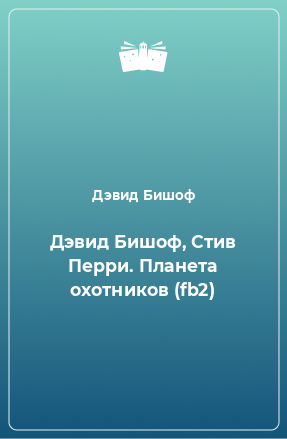 Дэвид Бишоф

Дэвид Бишоф, Стив Перри. Планета охотников (fb2)